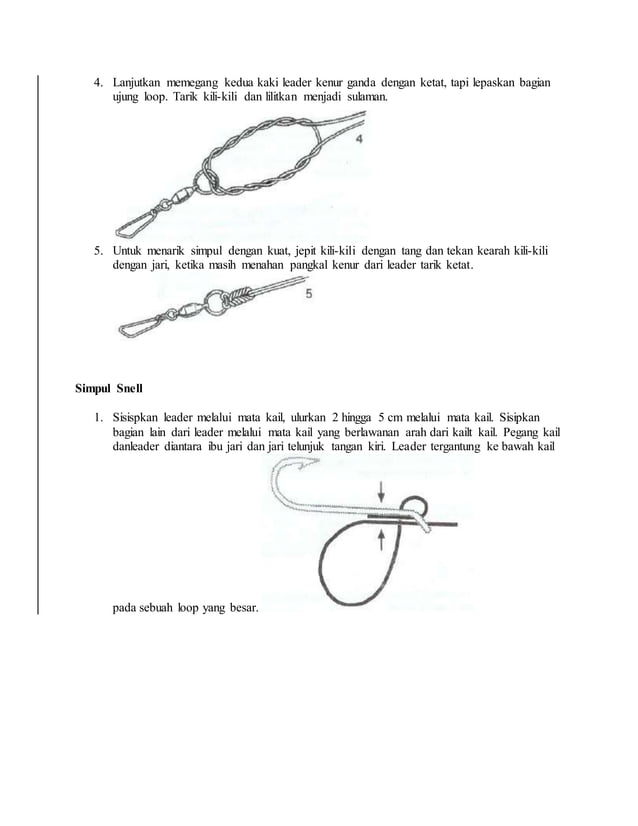 4. Lanjutkan memegang kedua kaki leader kenur ganda dengan ketat, tapi lepaskan bagian ujung loop. Tarik kili-kili dan lilitkan menjadi sulaman.

4

5. Untuk menarik simpul dengan kuat, jepit kili-kili dengan tang dan tekan kearah kili-kili dengan jari, ketika masih menahan pangkal kenur dari leader tarik ketat.

5

Simpul Snell

1. Sisispkan leader melalui mata kail, ulurkan 2 hingga 5 cm melalui mata kail. Sisipkan bagian lain dari leader melalui mata kail yang berlawanan arah dari kailt kail. Pegang kail danleader diantara ibu jari dan jari telunjuk tangan kiri. Leader tergantung ke bawah kail

pada sebuah loop yang besar.